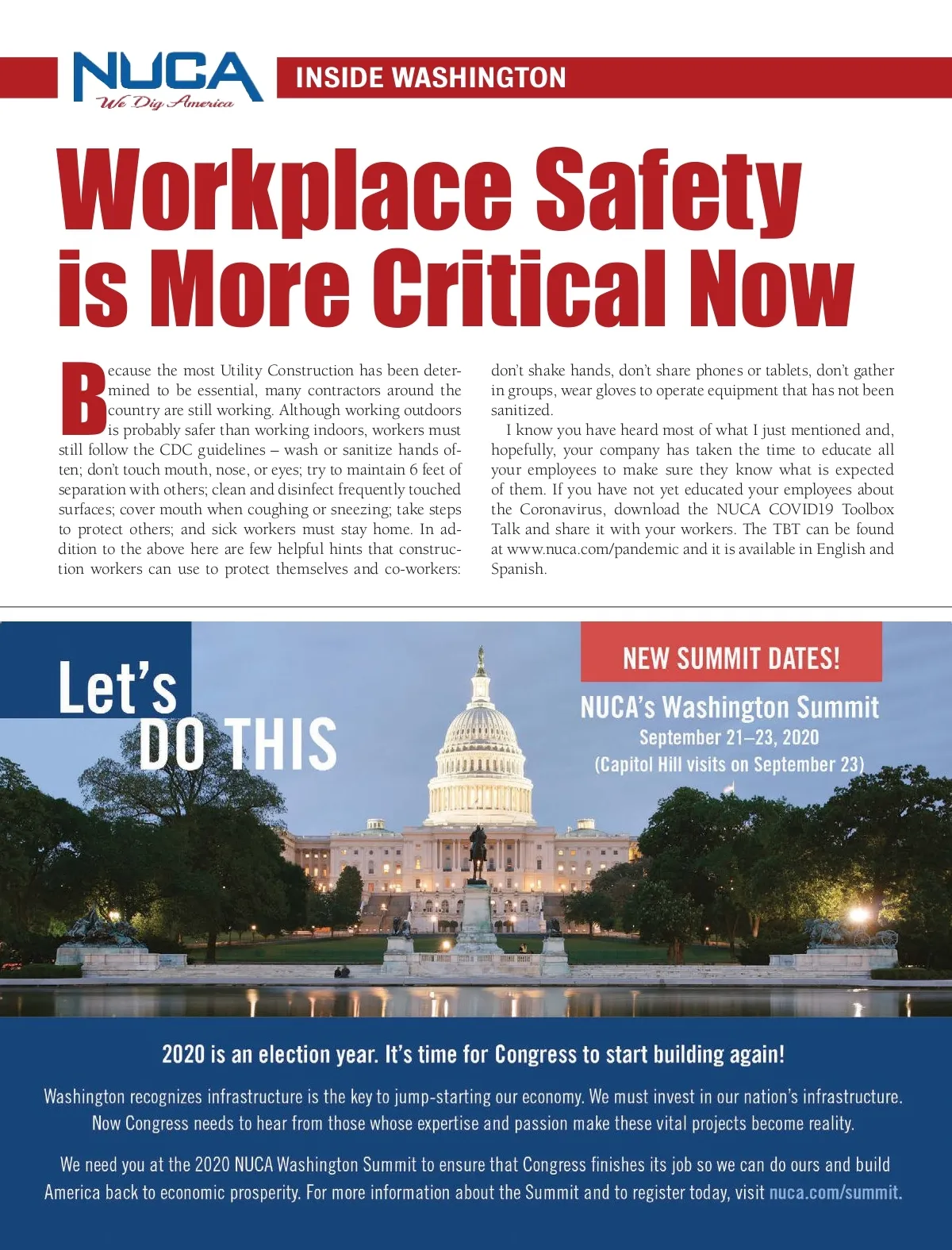 NUCA
We Dig America

INSIDE WASHINGTON

Workplace Safety is More Critical Now

Because the most Utility Construction has been determined to be essential, many contractors around the country are still working. Although working outdoors is probably safer than working indoors, workers must still follow the CDC guidelines – wash or sanitize hands often; don't touch mouth, nose, or eyes; try to maintain 6 feet of separation with others; clean and disinfect frequently touched surfaces; cover mouth when coughing or sneezing; take steps to protect others; and sick workers must stay home. In addition to the above here are few helpful hints that construction workers can use to protect themselves and co-workers: don't shake hands, don't share phones or tablets, don't gather in groups, wear gloves to operate equipment that has not been sanitized.

I know you have heard most of what I just mentioned and, hopefully, your company has taken the time to educate all your employees to make sure they know what is expected of them. If you have not yet educated your employees about the Coronavirus, download the NUCA COVID19 Toolbox Talk and share it with your workers. The TBT can be found at www.nuca.com/pandemic and it is available in English and Spanish.

Let's DO THIS

NEW SUMMIT DATES!

NUCA's Washington Summit
September 21–23, 2020
(Capitol Hill visits on September 23)

2020 is an election year. It's time for Congress to start building again!

Washington recognizes infrastructure is the key to jump-starting our economy. We must invest in our nation's infrastructure. Now Congress needs to hear from those whose expertise and passion make these vital projects become reality.

We need you at the 2020 NUCA Washington Summit to ensure that Congress finishes its job so we can do ours and build America back to economic prosperity. For more information about the Summit and to register today, visit nuca.com/summit.